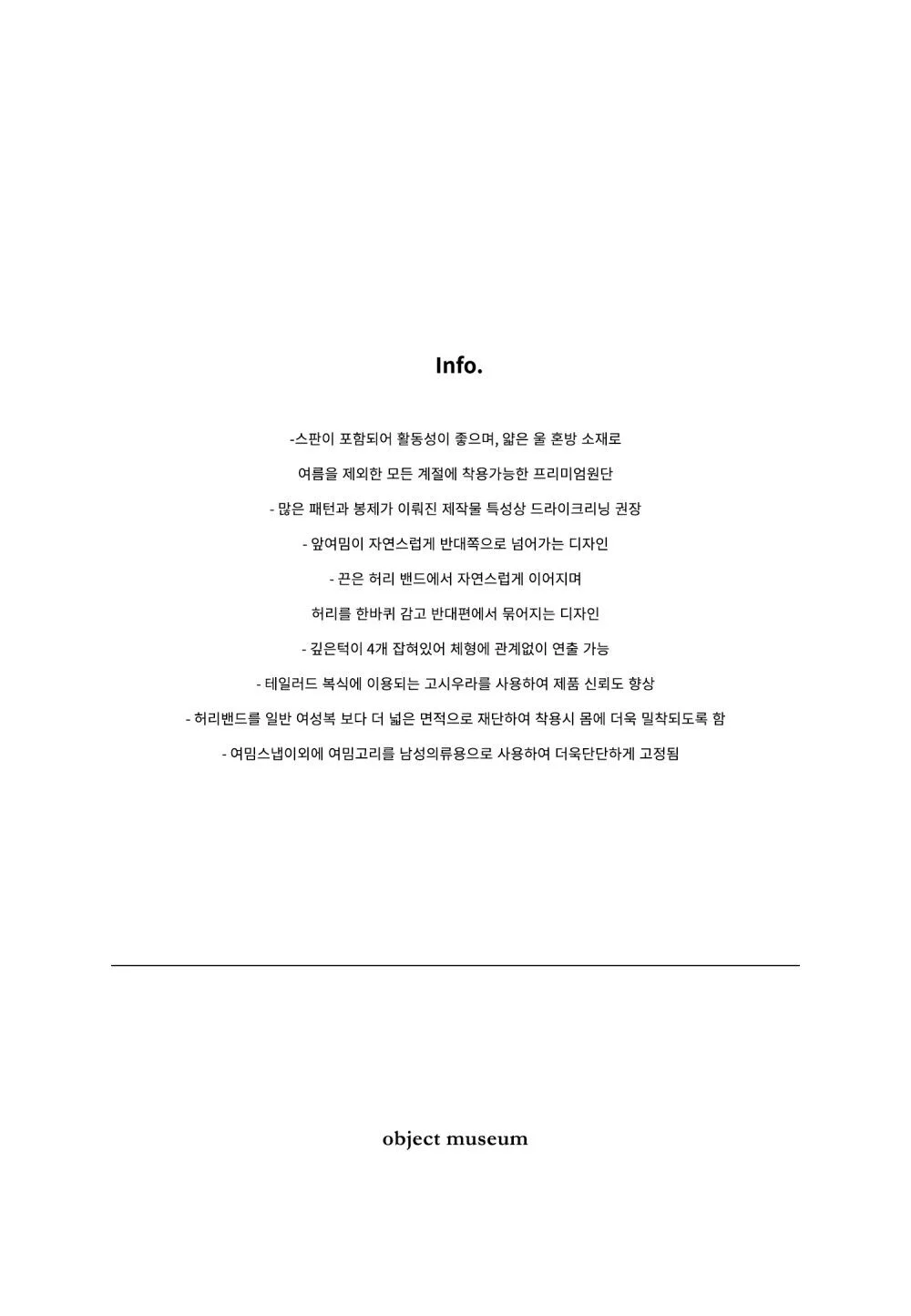 Info.

-스판이 포함되어 활동성이 좋으며, 얇은 울 혼방 소재로

여름을 제외한 모든 계절에 착용가능한 프리미엄원단

- 많은 패턴과 봉제가 이뤄진 제작물 특성상 드라이크리닝 권장

- 앞여밈이 자연스럽게 반대쪽으로 넘어가는 디자인

- 끈은 허리 밴드에서 자연스럽게 이어지며

허리를 한바퀴 감고 반대편에서 묶어지는 디자인

- 깊은턱이 4개 잡혀있어 체형에 관계없이 연출 가능

- 테일러드 복식에 이용되는 고시우라를 사용하여 제품 신뢰도 향상

- 허리밴드를 일반 여성복 보다 더 넓은 면적으로 재단하여 착용시 몸에 더욱 밀착되도록 함

- 여밈스냅이외에 여밈고리를 남성의류용으로 사용하여 더욱단단하게 고정됨

object museum